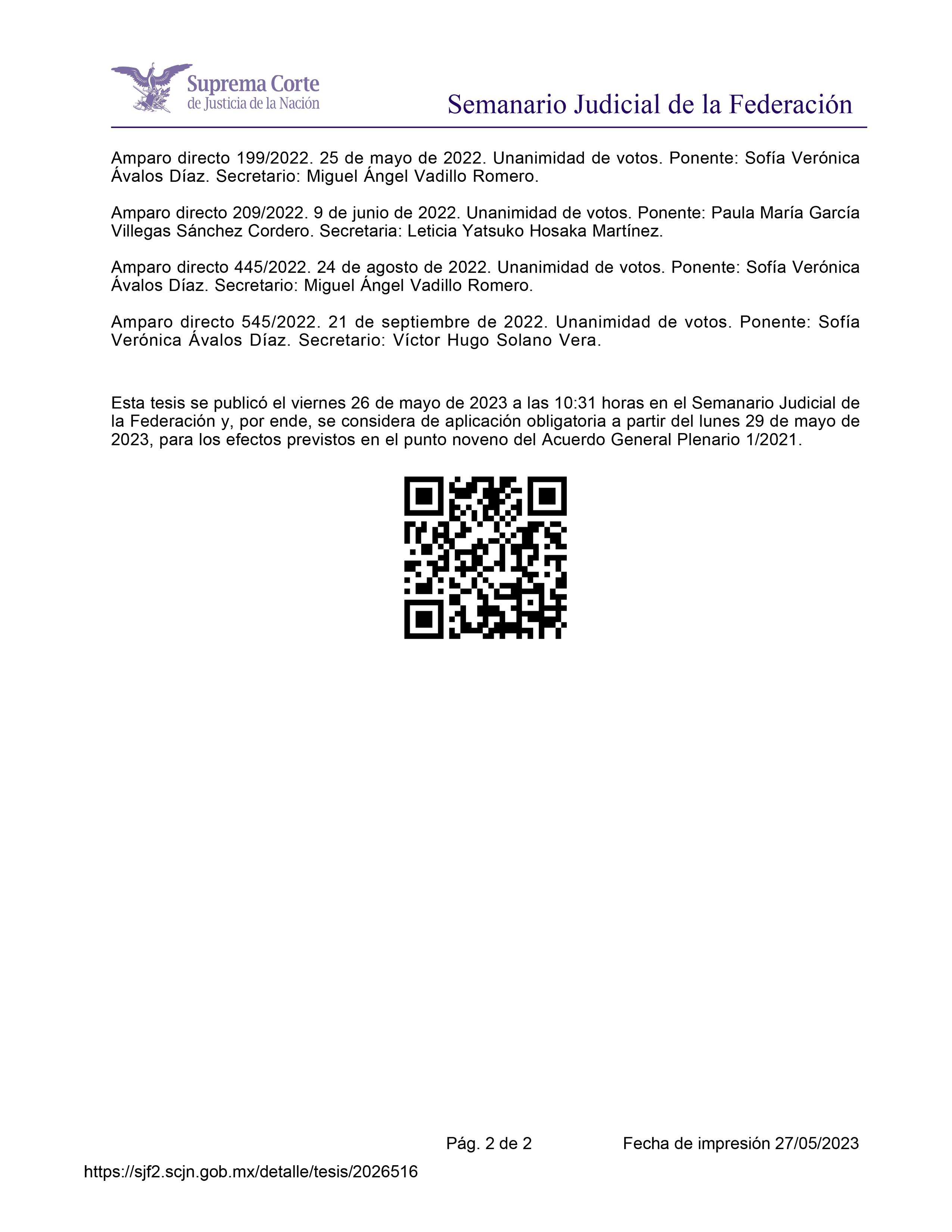 Suprema Corte
de Justicia de la Nación

Semanario Judicial de la Federación

Amparo directo 199/2022. 25 de mayo de 2022. Unanimidad de votos. Ponente: Sofía Verónica Ávalos Díaz. Secretario: Miguel Ángel Vadillo Romero.

Amparo directo 209/2022. 9 de junio de 2022. Unanimidad de votos. Ponente: Paula María García Villegas Sánchez Cordero. Secretaria: Leticia Yatsuko Hosaka Martínez.

Amparo directo 445/2022. 24 de agosto de 2022. Unanimidad de votos. Ponente: Sofía Verónica Ávalos Díaz. Secretario: Miguel Ángel Vadillo Romero.

Amparo directo 545/2022. 21 de septiembre de 2022. Unanimidad de votos. Ponente: Sofía Verónica Ávalos Díaz. Secretario: Víctor Hugo Solano Vera.

Esta tesis se publicó el viernes 26 de mayo de 2023 a las 10:31 horas en el Semanario Judicial de la Federación y, por ende, se considera de aplicación obligatoria a partir del lunes 29 de mayo de 2023, para los efectos previstos en el punto noveno del Acuerdo General Plenario 1/2021.

Pág. 2 de 2

Fecha de impresión 27/05/2023

https://sjf2.scjn.gob.mx/detalle/tesis/2026516